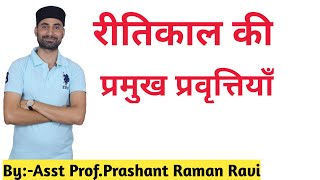 रीतिकाल की प्रमुख प्रवृत्तियाँ

By:-Asst Prof.Prashant Raman Ravi